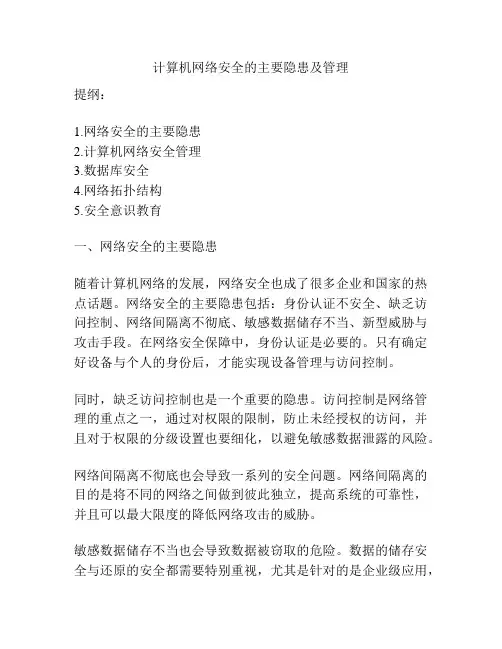 计算机网络安全的主要隐患及管理

提纲：

1.网络安全的主要隐患
2.计算机网络安全管理
3.数据库安全
4.网络拓扑结构
5.安全意识教育

一、网络安全的主要隐患

随着计算机网络的发展，网络安全也成了很多企业和国家的热点话题。网络安全的主要隐患包括：身份认证不安全、缺乏访问控制、网络间隔离不彻底、敏感数据储存不当、新型威胁与攻击手段。在网络安全保障中，身份认证是必要的。只有确定好设备与个人的身份后，才能实现设备管理与访问控制。

同时，缺乏访问控制也是一个重要的隐患。访问控制是网络管理的重点之一，通过对权限的限制，防止未经授权的访问，并且对于权限的分级设置也要细化，以避免敏感数据泄露的风险。

网络间隔离不彻底也会导致一系列的安全问题。网络间隔离的目的是将不同的网络之间做到彼此独立，提高系统的可靠性，并且可以最大限度的降低网络攻击的威胁。

敏感数据储存不当也会导致数据被窃取的危险。数据的储存安全与还原的安全都需要特别重视，尤其是针对的是企业级应用，